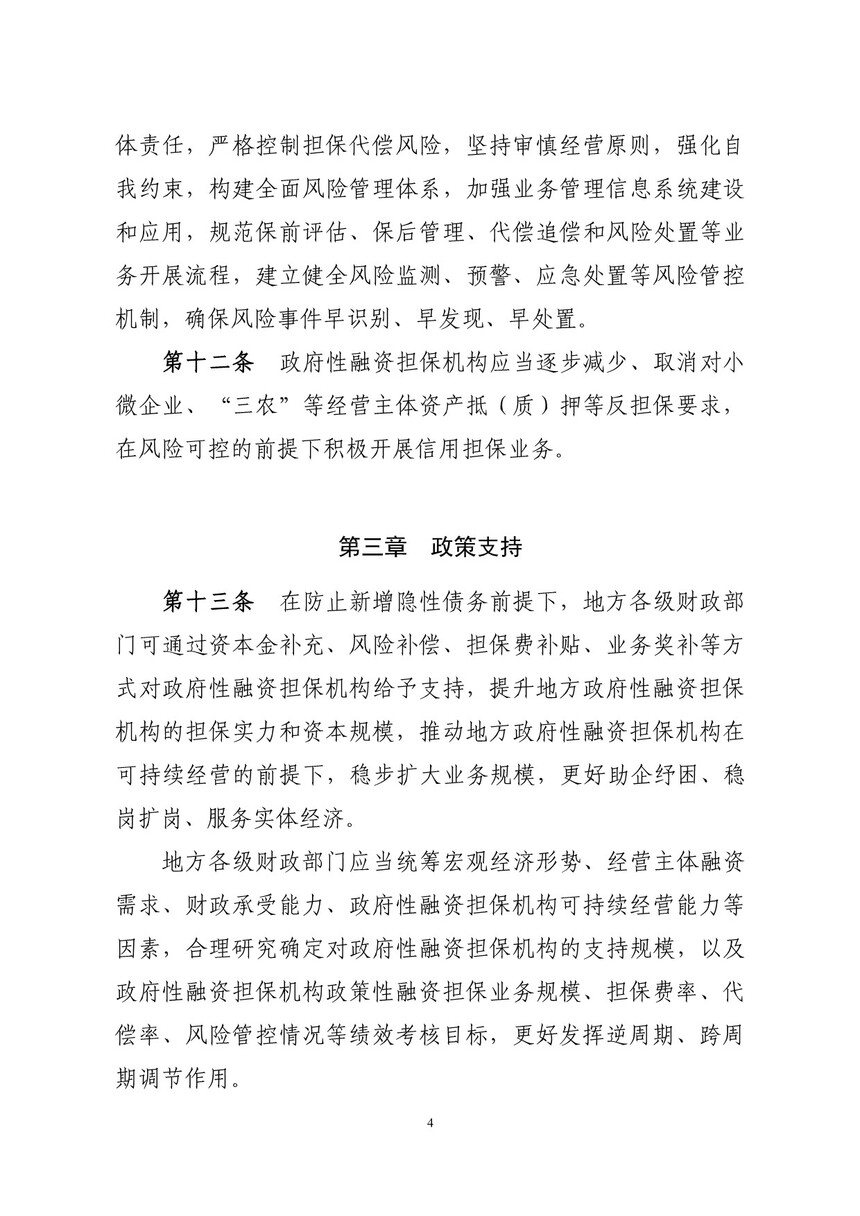 体责任，严格控制担保代偿风险，坚持审慎经营原则，强化自我约束，构建全面风险管理体系，加强业务管理信息系统建设和应用，规范保前评估、保后管理、代偿追偿和风险处置等业务开展流程，建立健全风险监测、预警、应急处置等风险管控机制，确保风险事件早识别、早发现、早处置。

第十二条　政府性融资担保机构应当逐步减少、取消对小微企业、“三农”等经营主体资产抵（质）押等反担保要求，在风险可控的前提下积极开展信用担保业务。

第三章　政策支持

第十三条　在防止新增隐性债务前提下，地方各级财政部门可通过资本金补充、风险补偿、担保费补贴、业务奖补等方式对政府性融资担保机构给予支持，提升地方政府性融资担保机构的担保实力和资本规模，推动地方政府性融资担保机构在可持续经营的前提下，稳步扩大业务规模，更好助企纾困、稳岗扩岗、服务实体经济。

地方各级财政部门应当统筹宏观经济形势、经营主体融资需求、财政承受能力、政府性融资担保机构可持续经营能力等因素，合理研究确定对政府性融资担保机构的支持规模，以及政府性融资担保机构政策性融资担保业务规模、担保费率、代偿率、风险管控情况等绩效考核目标，更好发挥逆周期、跨周期调节作用。

4